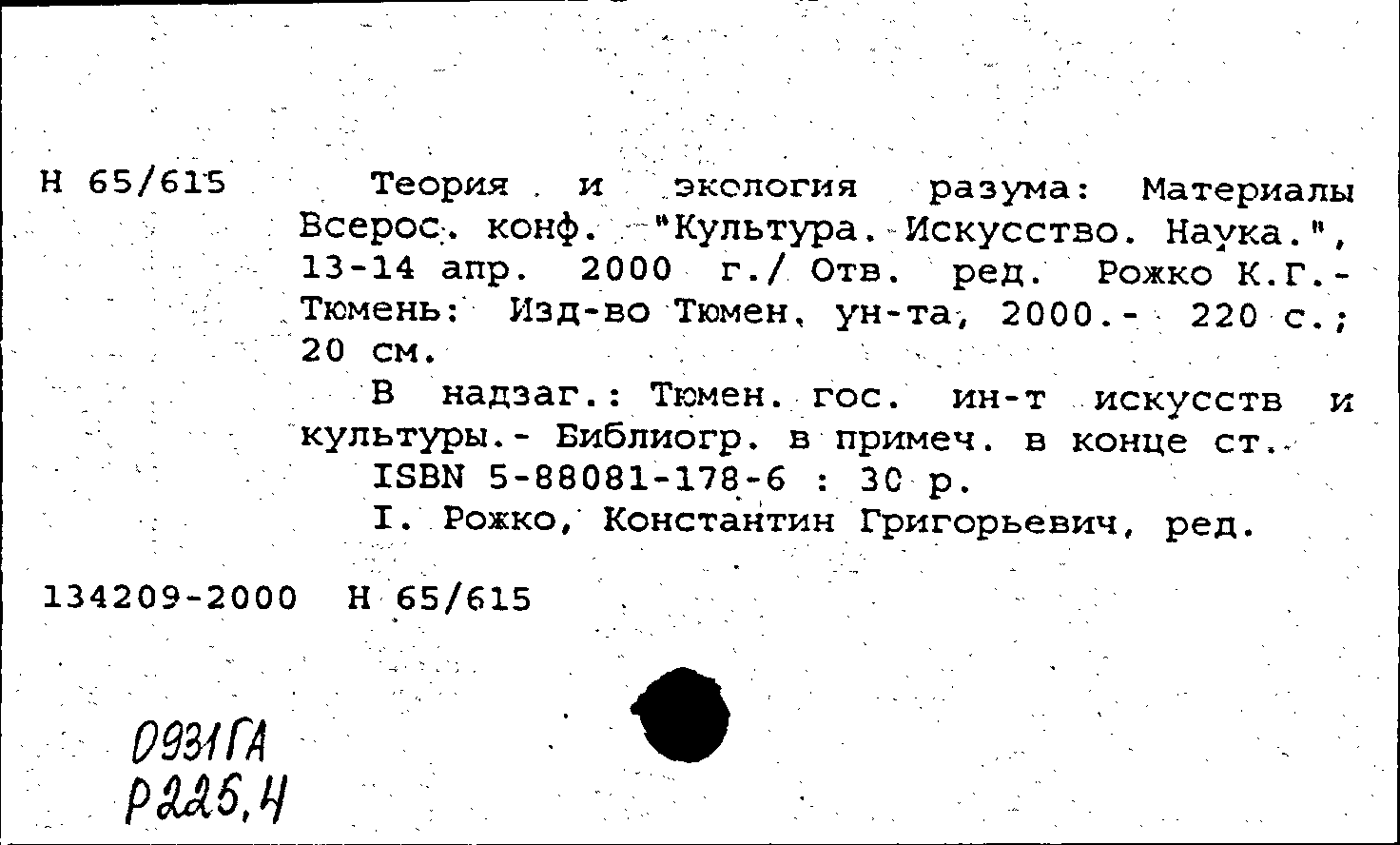 Н 65/615

Теория и экология разума: Материалы Всерос. конф. "Культура. Искусство. Наука.", 13-14 апр. 2000 г./ Отв. ред. Рожко К.Г.- Тюмень: Изд-во Тюмен. ун-та, 2000.- 220 с.; 20 см.

В надзаг.: Тюмен. гос. ин-т искусств и культуры.- Библиогр. в примеч. в конце ст.

ISBN 5-88081-178-6 : 30 р.

I. Рожко, Константин Григорьевич, ред.

134209-2000 Н 65/615

0931ГА
Р225.Н